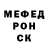 МЕФЕД
РОН
СК